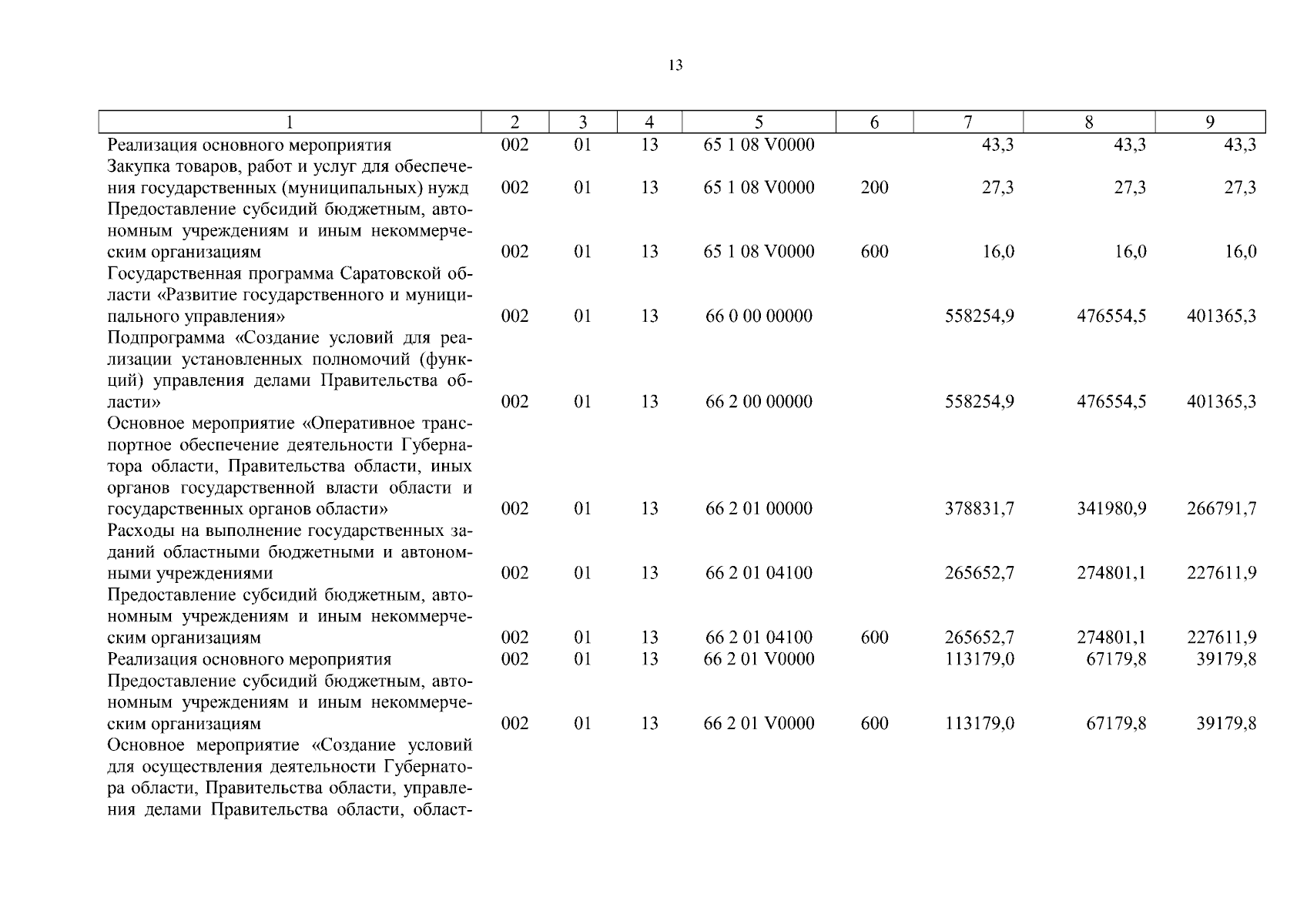 13

| 1 | 2 | 3 | 4 | 5 | 6 | 7 | 8 | 9 |
|---|---|---|---|---|---|---|---|---|
| Реализация основного мероприятия | 002 | 01 | 13 | 65 1 08 V0000 | | 43,3 | 43,3 | 43,3 |
| Закупка товаров, работ и услуг для обеспечения государственных (муниципальных) нужд | 002 | 01 | 13 | 65 1 08 V0000 | 200 | 27,3 | 27,3 | 27,3 |
| Предоставление субсидий бюджетным, автономным учреждениям и иным некоммерческим организациям | 002 | 01 | 13 | 65 1 08 V0000 | 600 | 16,0 | 16,0 | 16,0 |
| Государственная программа Саратовской области «Развитие государственного и муниципального управления» | 002 | 01 | 13 | 66 0 00 00000 | | 558254,9 | 476554,5 | 401365,3 |
| Подпрограмма «Создание условий для реализации установленных полномочий (функций) управления делами Правительства области» | 002 | 01 | 13 | 66 2 00 00000 | | 558254,9 | 476554,5 | 401365,3 |
| Основное мероприятие «Оперативное транспортное обеспечение деятельности Губернатора области, Правительства области, иных органов государственной власти области и государственных органов области» | 002 | 01 | 13 | 66 2 01 00000 | | 378831,7 | 341980,9 | 266791,7 |
| Расходы на выполнение государственных заданий областными бюджетными и автономными учреждениями | 002 | 01 | 13 | 66 2 01 04100 | | 265652,7 | 274801,1 | 227611,9 |
| Предоставление субсидий бюджетным, автономным учреждениям и иным некоммерческим организациям | 002 | 01 | 13 | 66 2 01 04100 | 600 | 265652,7 | 274801,1 | 227611,9 |
| Реализация основного мероприятия | 002 | 01 | 13 | 66 2 01 V0000 | | 113179,0 | 67179,8 | 39179,8 |
| Предоставление субсидий бюджетным, автономным учреждениям и иным некоммерческим организациям | 002 | 01 | 13 | 66 2 01 V0000 | 600 | 113179,0 | 67179,8 | 39179,8 |
| Основное мероприятие «Создание условий для осуществления деятельности Губернатора области, Правительства области, управления делами Правительства области, област- | | | | | | | | |